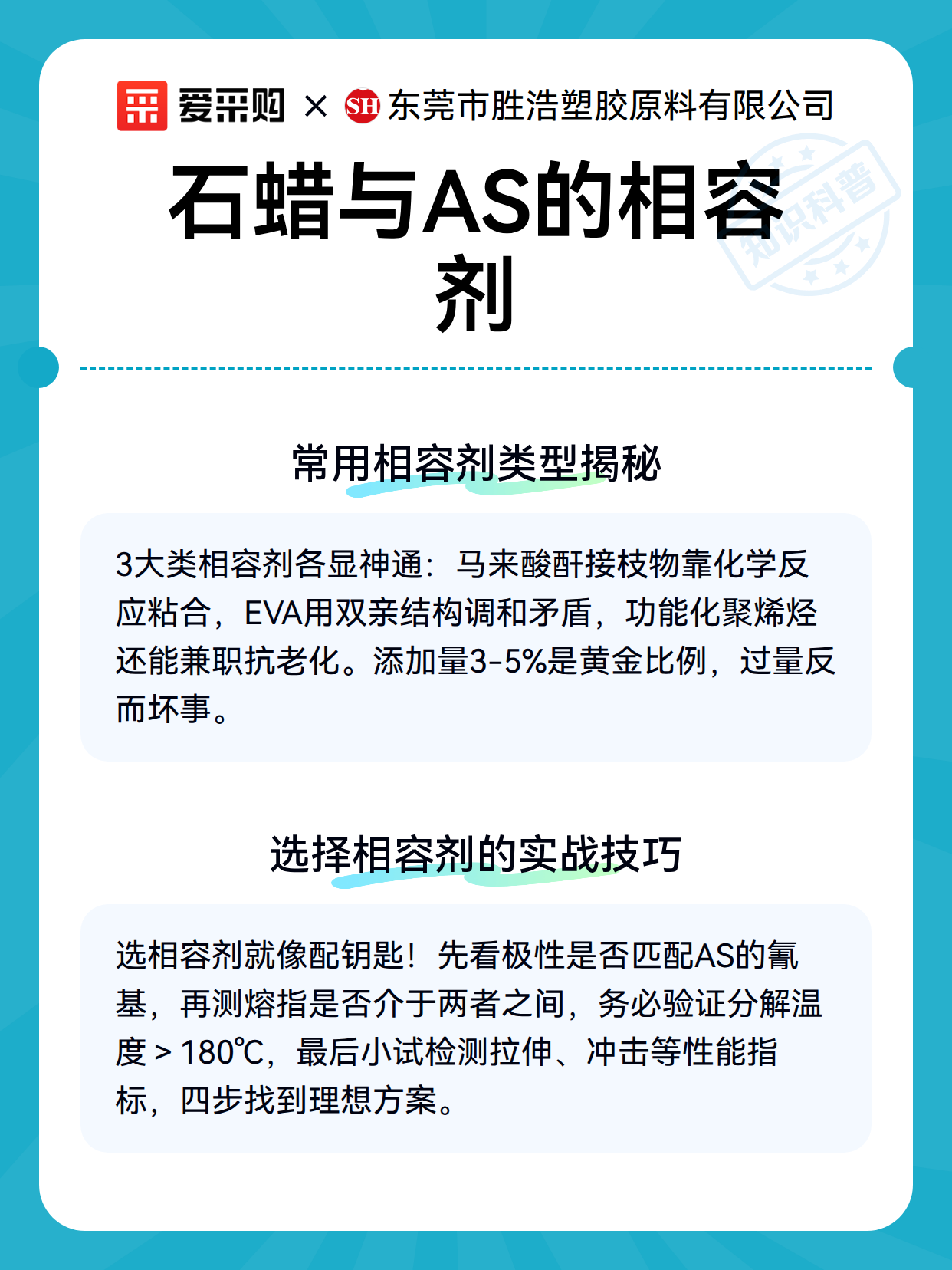 爱采购 × SH 东莞市胜浩塑胶原料有限公司

知识科普

石蜡与AS的相容剂

常用相容剂类型揭秘

3大类相容剂各显神通：马来酸酐接枝物靠化学反应粘合，EVA用双亲结构调和矛盾，功能化聚烯烃还能兼职抗老化。添加量3-5%是黄金比例，过量反而坏事。

选择相容剂的实战技巧

选相容剂就像配钥匙！先看极性是否匹配AS的氰基，再测熔指是否介于两者之间，务必验证分解温度＞180℃，最后小试检测拉伸、冲击等性能指标，四步找到理想方案。